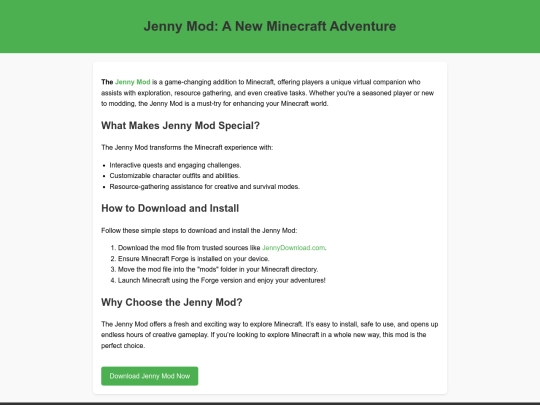 Jenny Mod: A New Minecraft Adventure

The Jenny Mod is a game-changing addition to Minecraft, offering players a unique virtual companion who assists with exploration, resource gathering, and even creative tasks. Whether you're a seasoned player or new to modding, the Jenny Mod is a must-try for enhancing your Minecraft world.

What Makes Jenny Mod Special?

The Jenny Mod transforms the Minecraft experience with:

- Interactive quests and engaging challenges.
- Customizable character outfits and abilities.
- Resource-gathering assistance for creative and survival modes.

How to Download and Install

Follow these simple steps to download and install the Jenny Mod:

1. Download the mod file from trusted sources like JennyDownload.com.
2. Ensure Minecraft Forge is installed on your device.
3. Move the mod file into the "mods" folder in your Minecraft directory.
4. Launch Minecraft using the Forge version and enjoy your adventures!

Why Choose the Jenny Mod?

The Jenny Mod offers a fresh and exciting way to explore Minecraft. It's easy to install, safe to use, and opens up endless hours of creative gameplay. If you're looking to explore Minecraft in a whole new way, this mod is the perfect choice.

Download Jenny Mod Now